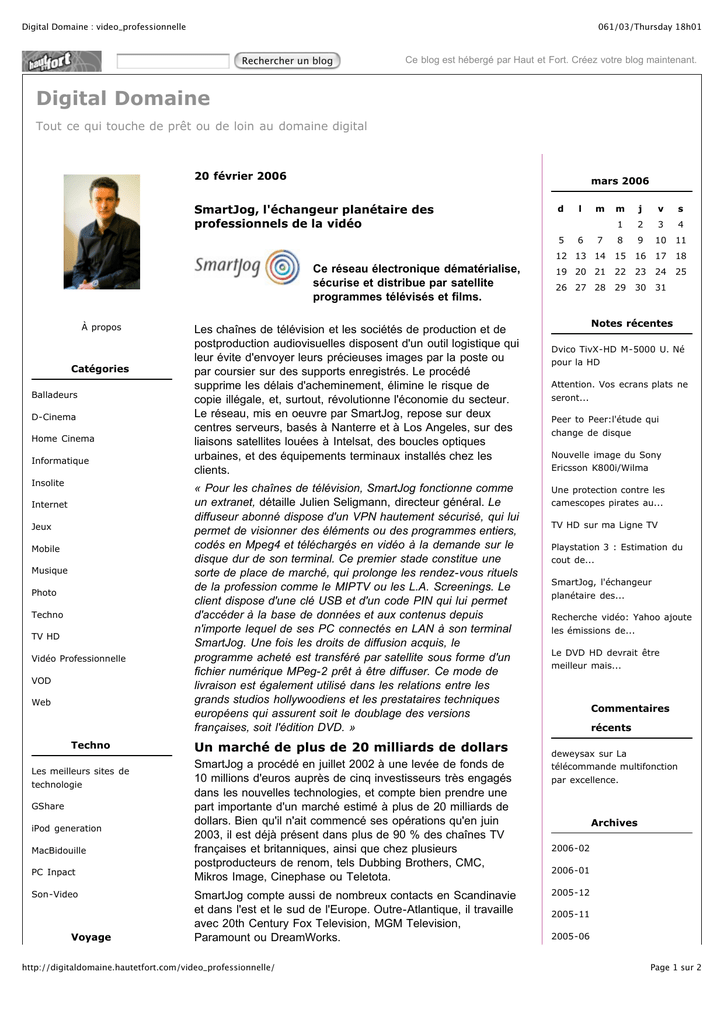 Digital Domaine : video_professionnelle

061/03/Thursday 18h01

hautfort

Rechercher un blog

Ce blog est hébergé par Haut et Fort. Créez votre blog maintenant.

Digital Domaine

Tout ce qui touche de prêt ou de loin au domaine digital

À propos

Catégories

Balladeurs

D-Cinema

Home Cinema

Informatique

Insolite

Internet

Jeux

Mobile

Musique

Photo

Techno

TV HD

Vidéo Professionnelle

VOD

Web

Techno

Les meilleurs sites de technologie

GShare

iPod generation

MacBidouille

PC Inpact

Son-Video

Voyage

20 février 2006

SmartJog, l'échangeur planétaire des professionnels de la vidéo

SmartJog

Ce réseau électronique dématérialise, sécurise et distribue par satellite programmes télévisés et films.

Les chaînes de télévision et les sociétés de production et de postproduction audiovisuelles disposent d'un outil logistique qui leur évite d'envoyer leurs précieuses images par la poste ou par coursier sur des supports enregistrés. Le procédé supprime les délais d'acheminement, élimine le risque de copie illégale, et, surtout, révolutionne l'économie du secteur. Le réseau, mis en oeuvre par SmartJog, repose sur deux centres serveurs, basés à Nanterre et à Los Angeles, sur des liaisons satellites louées à Intelsat, des boucles optiques urbaines, et des équipements terminaux installés chez les clients.

« Pour les chaînes de télévision, SmartJog fonctionne comme un extranet, détaille Julien Seligmann, directeur général. Le diffuseur abonné dispose d'un VPN hautement sécurisé, qui lui permet de visionner des éléments ou des programmes entiers, codés en Mpeg4 et téléchargés en vidéo à la demande sur le disque dur de son terminal. Ce premier stade constitue une sorte de place de marché, qui prolonge les rendez-vous rituels de la profession comme le MIPTV ou les L.A. Screenings. Le client dispose d'une clé USB et d'un code PIN qui lui permet d'accéder à la base de données et aux contenus depuis n'importe lequel de ses PC connectés en LAN à son terminal SmartJog. Une fois les droits de diffusion acquis, le programme acheté est transféré par satellite sous forme d'un fichier numérique MPeg-2 prêt à être diffuser. Ce mode de livraison est également utilisé dans les relations entre les grands studios hollywoodiens et les prestataires techniques européens qui assurent soit le doublage des versions françaises, soit l'édition DVD. »

Un marché de plus de 20 milliards de dollars

SmartJog a procédé en juillet 2002 à une levée de fonds de 10 millions d'euros auprès de cinq investisseurs très engagés dans les nouvelles technologies, et compte bien prendre une part importante d'un marché estimé à plus de 20 milliards de dollars. Bien qu'il n'ait commencé ses opérations qu'en juin 2003, il est déjà présent dans plus de 90 % des chaînes TV françaises et britanniques, ainsi que chez plusieurs postproducteurs de renom, tels Dubbing Brothers, CMC, Mikros Image, Cinephase ou Teletota.

SmartJog compte aussi de nombreux contacts en Scandinavie et dans l'est et le sud de l'Europe. Outre-Atlantique, il travaille avec 20th Century Fox Television, MGM Television, Paramount ou DreamWorks.

mars 2006

| d | l | m | m | j | v | s |
|---|---|---|---|---|---|---|
| | | | 1 | 2 | 3 | 4 |
| 5 | 6 | 7 | 8 | 9 | 10 | 11 |
| 12 | 13 | 14 | 15 | 16 | 17 | 18 |
| 19 | 20 | 21 | 22 | 23 | 24 | 25 |
| 26 | 27 | 28 | 29 | 30 | 31 | |

Notes récentes

Dvico TivX-HD M-5000 U. Né pour la HD

Attention. Vos ecrans plats ne seront...

Peer to Peer:l'étude qui change de disque

Nouvelle image du Sony Ericsson K800i/Wilma

Une protection contre les camescopes pirates au...

TV HD sur ma Ligne TV

Playstation 3 : Estimation du cout de...

SmartJog, l'échangeur planétaire des...

Recherche vidéo: Yahoo ajoute les émissions de...

Le DVD HD devrait être meilleur mais...

Commentaires récents

deweysax sur La télécommande multifonction par excellence.

Archives

2006-02

2006-01

2005-12

2005-11

2005-06

http://digitaldomaine.hautetfort.com/video_professionnelle/

Page 1 sur 2